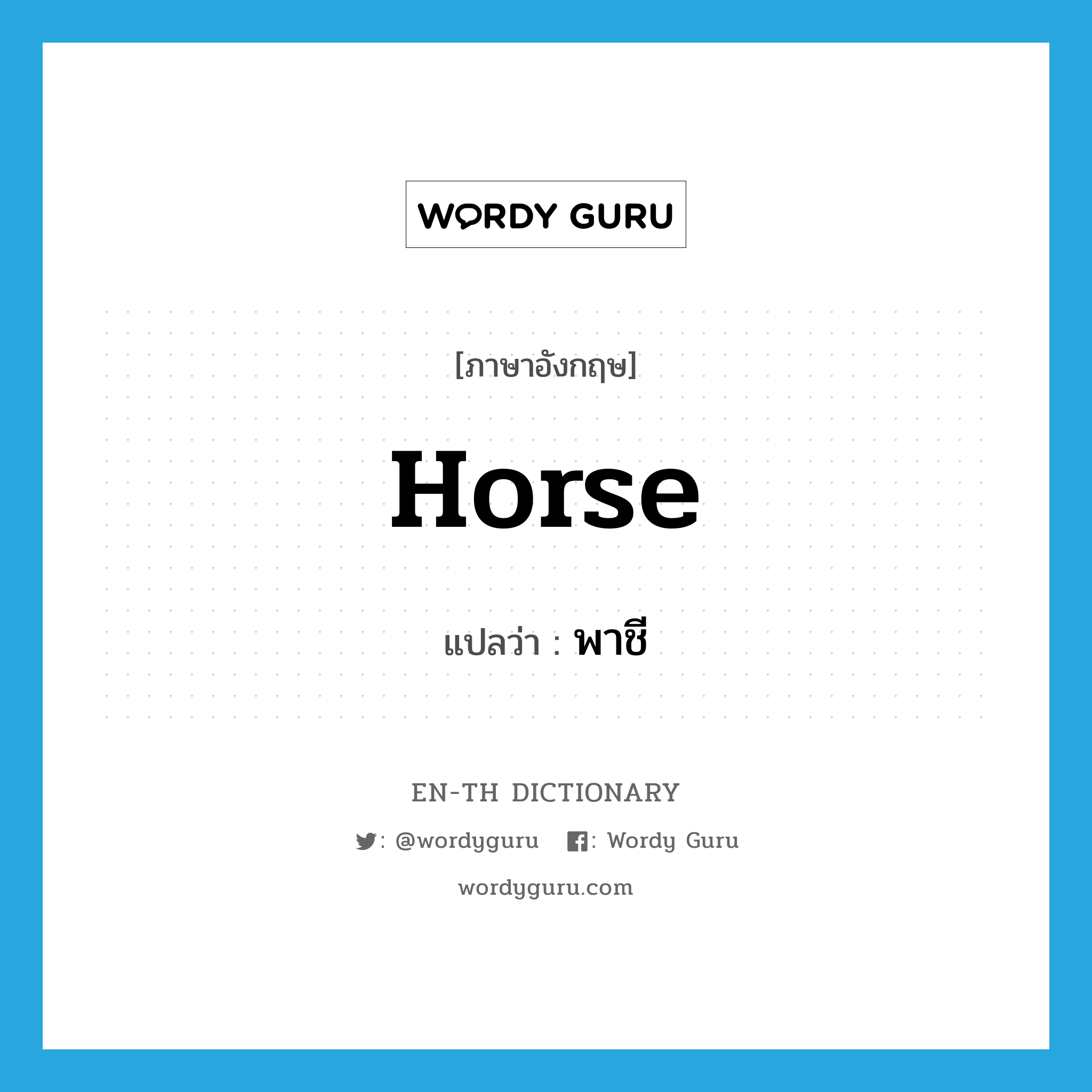 WORDY GURU

[ภาษาอังกฤษ]

Horse

แปลว่า : พาชี

EN-TH DICTIONARY

: @wordyguru : Wordy Guru

wordyguru.com